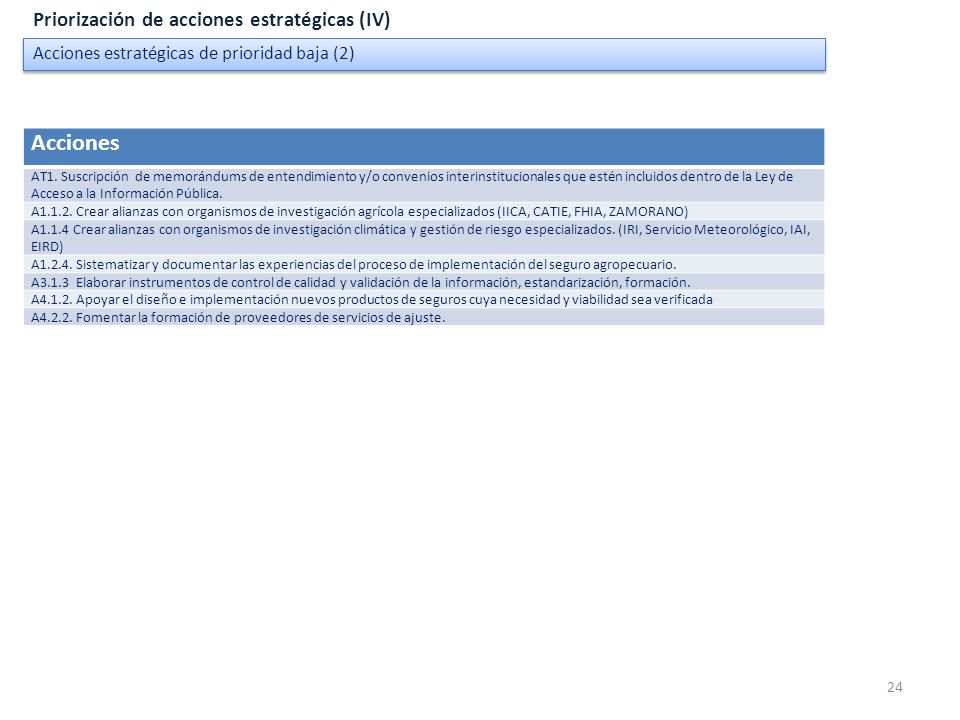 Priorización de acciones estratégicas (IV)

Acciones estratégicas de prioridad baja (2)

| Acciones |
|---|
| AT1. Suscripción de memorándums de entendimiento y/o convenios interinstitucionales que estén incluidos dentro de la Ley de Acceso a la Información Pública. |
| A1.1.2. Crear alianzas con organismos de investigación agrícola especializados (IICA, CATIE, FHIA, ZAMORANO) |
| A1.1.4 Crear alianzas con organismos de investigación climática y gestión de riesgo especializados. (IRI, Servicio Meteorológico, IAI, EIRD) |
| A1.2.4. Sistematizar y documentar las experiencias del proceso de implementación del seguro agropecuario. |
| A3.1.3 Elaborar instrumentos de control de calidad y validación de la información, estandarización, formación. |
| A4.1.2. Apoyar el diseño e implementación nuevos productos de seguros cuya necesidad y viabilidad sea verificada |
| A4.2.2. Fomentar la formación de proveedores de servicios de ajuste. |

24